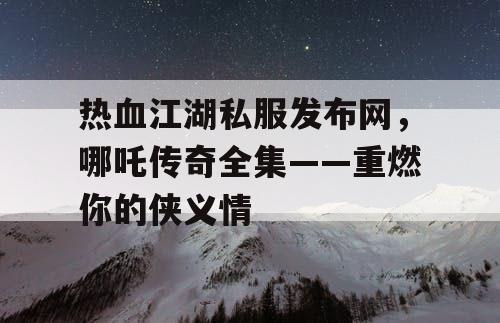 热血江湖私服发布网，哪吒传奇全集——重燃你的侠义情